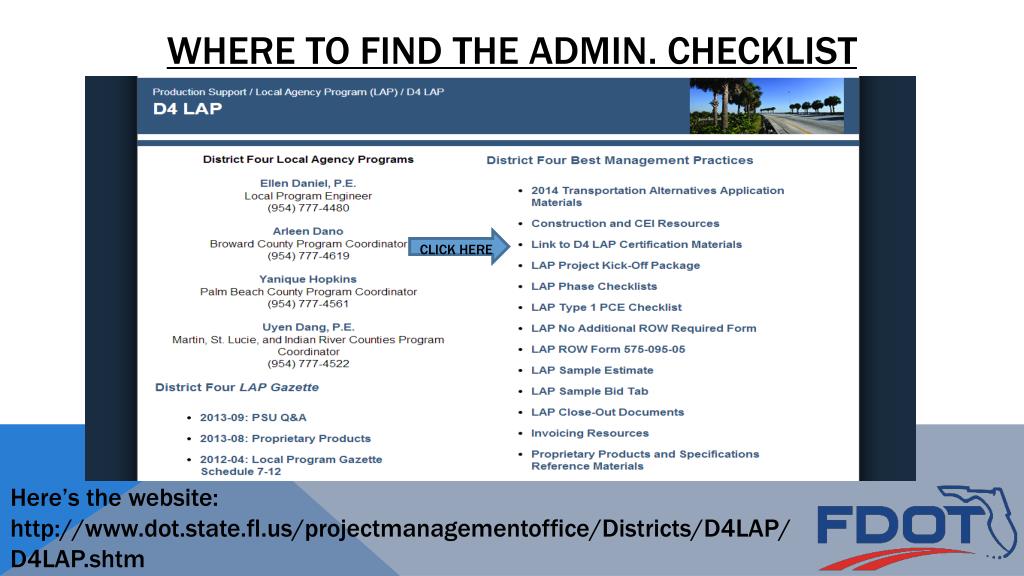 WHERE TO FIND THE ADMIN. CHECKLIST

Production Support / Local Agency Program (LAP) / D4 LAP
D4 LAP

District Four Local Agency Programs

Ellen Daniel, P.E.
Local Program Engineer
(954) 777-4480

Arleen Dano
Broward County Program Coordinator
(954) 777-4619

Yanique Hopkins
Palm Beach County Program Coordinator
(954) 777-4561

Uyen Dang, P.E.
Martin, St. Lucie, and Indian River Counties Program Coordinator
(954) 777-4522

District Four LAP Gazette

- 2013-09: PSU Q&A
- 2013-08: Proprietary Products
- 2012-04: Local Program Gazette Schedule 7-12

CLICK HERE

District Four Best Management Practices

- 2014 Transportation Alternatives Application Materials
- Construction and CEI Resources
- Link to D4 LAP Certification Materials
- LAP Project Kick-Off Package
- LAP Phase Checklists
- LAP Type 1 PCE Checklist
- LAP No Additional ROW Required Form
- LAP ROW Form 575-095-05
- LAP Sample Estimate
- LAP Sample Bid Tab
- LAP Close-Out Documents
- Invoicing Resources
- Proprietary Products and Specifications Reference Materials

Here's the website:
http://www.dot.state.fl.us/projectmanagementoffice/Districts/D4LAP/D4LAP.shtm

FDOT